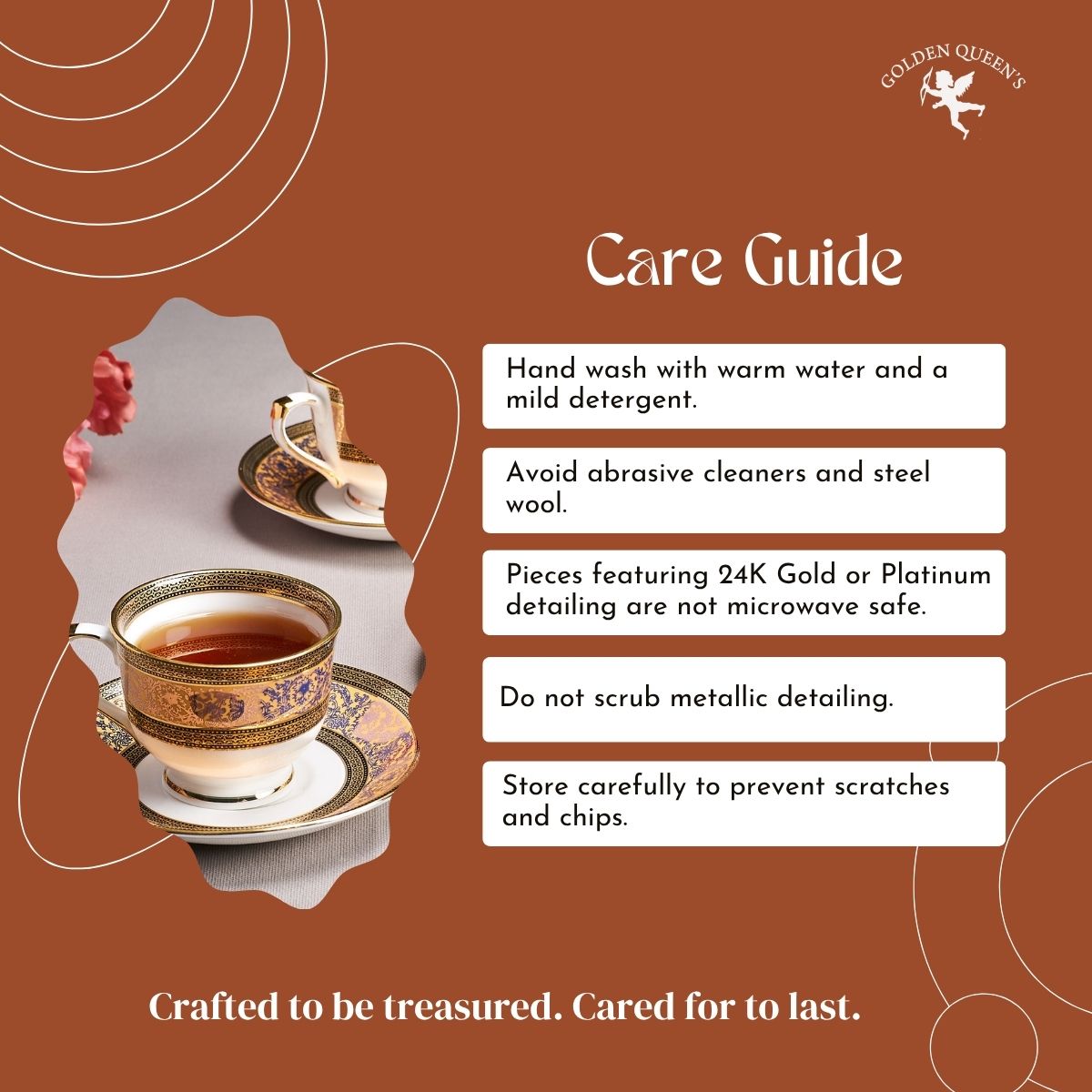 GOLDEN QUEEN'S

Care Guide

Hand wash with warm water and a mild detergent.

Avoid abrasive cleaners and steel wool.

Pieces featuring 24K Gold or Platinum detailing are not microwave safe.

Do not scrub metallic detailing.

Store carefully to prevent scratches and chips.

Crafted to be treasured. Cared for to last.